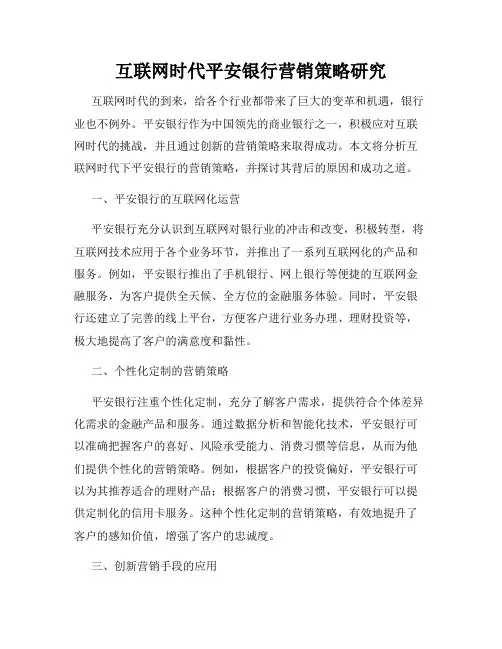 互联网时代平安银行营销策略研究

互联网时代的到来，给各个行业都带来了巨大的变革和机遇，银行业也不例外。平安银行作为中国领先的商业银行之一，积极应对互联网时代的挑战，并且通过创新的营销策略来取得成功。本文将分析互联网时代下平安银行的营销策略，并探讨其背后的原因和成功之道。

一、平安银行的互联网化运营

平安银行充分认识到互联网对银行业的冲击和改变，积极转型，将互联网技术应用于各个业务环节，并推出了一系列互联网化的产品和服务。例如，平安银行推出了手机银行、网上银行等便捷的互联网金融服务，为客户提供全天候、全方位的金融服务体验。同时，平安银行还建立了完善的线上平台，方便客户进行业务办理、理财投资等，极大地提高了客户的满意度和黏性。

二、个性化定制的营销策略

平安银行注重个性化定制，充分了解客户需求，提供符合个体差异化需求的金融产品和服务。通过数据分析和智能化技术，平安银行可以准确把握客户的喜好、风险承受能力、消费习惯等信息，从而为他们提供个性化的营销策略。例如，根据客户的投资偏好，平安银行可以为其推荐适合的理财产品；根据客户的消费习惯，平安银行可以提供定制化的信用卡服务。这种个性化定制的营销策略，有效地提升了客户的感知价值，增强了客户的忠诚度。

三、创新营销手段的应用